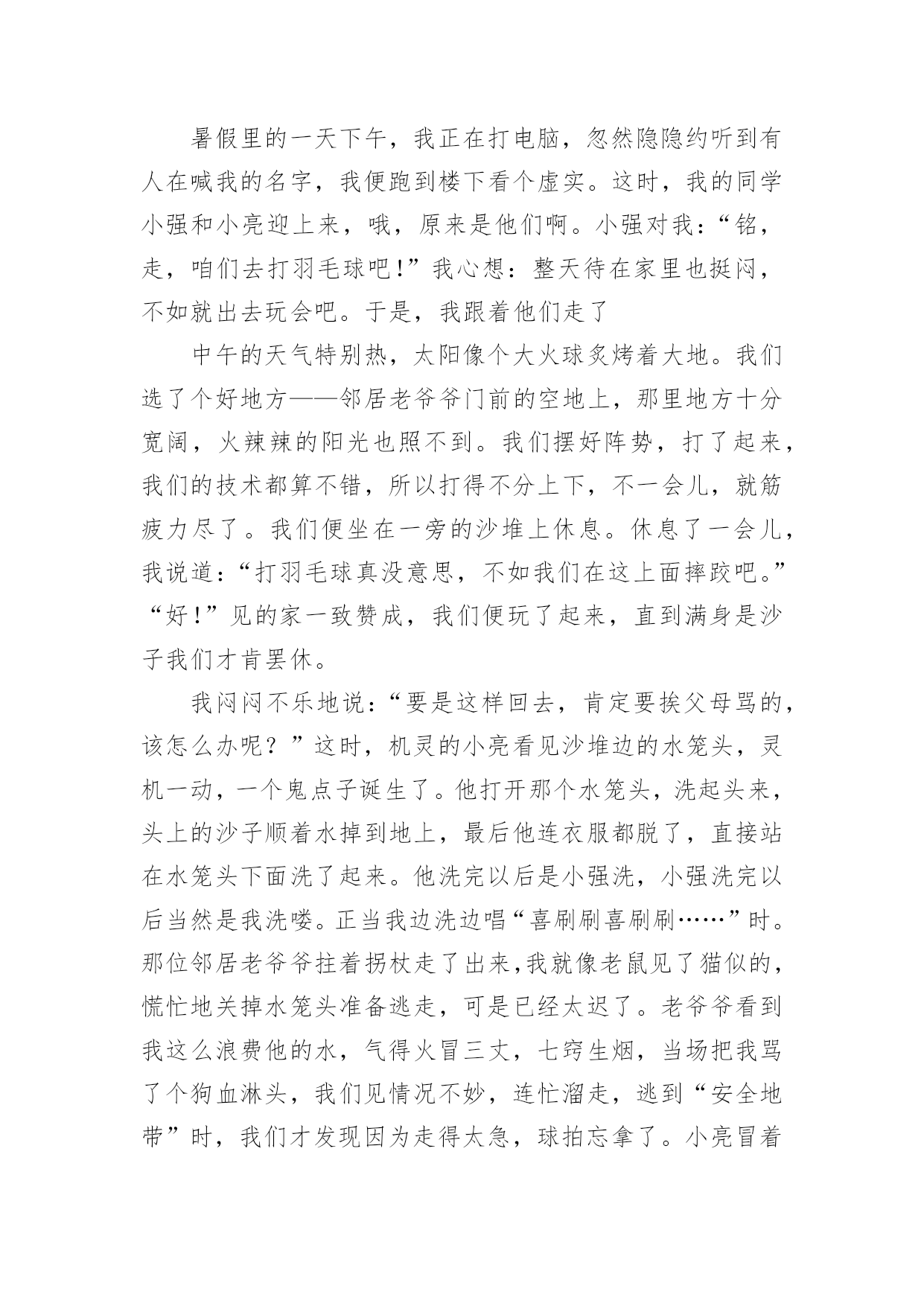 暑假里的一天下午，我正在打电脑，忽然隐隐约听到有人在喊我的名字，我便跑到楼下看个虚实。这时，我的同学小强和小亮迎上来，哦，原来是他们啊。小强对我：“铭，走，咱们去打羽毛球吧!”我心想：整天待在家里也挺闷，不如就出去玩会吧。于是，我跟着他们走了

中午的天气特别热，太阳像个大火球炙烤着大地。我们选了个好地方——邻居老爷爷门前的空地上，那里地方十分宽阔，火辣辣的阳光也照不到。我们摆好阵势，打了起来，我们的技术都算不错，所以打得不分上下，不一会儿，就筋疲力尽了。我们便坐在一旁的沙堆上休息。休息了一会儿，我说道：“打羽毛球真没意思，不如我们在这上面摔跤吧。”“好!”见的家一致赞成，我们便玩了起来，直到满身是沙子我们才肯罢休。

我闷闷不乐地说：“要是这样回去，肯定要挨父母骂的，该怎么办呢？”这时，机灵的小亮看见沙堆边的水笼头，灵机一动，一个鬼点子诞生了。他打开那个水笼头，洗起头来，头上的沙子顺着水掉到地上，最后他连衣服都脱了，直接站在水笼头下面洗了起来。他洗完以后是小强洗，小强洗完以后当然是我洗喽。正当我边洗边唱“喜刷刷喜刷刷……”时。那位邻居老爷爷拄着拐杖走了出来,我就像老鼠见了猫似的，慌忙地关掉水笼头准备逃走，可是已经太迟了。老爷爷看到我这么浪费他的水，气得火冒三丈，七窍生烟，当场把我骂了个狗血淋头，我们见情况不妙，连忙溜走，逃到“安全地带”时，我们才发现因为走得太急，球拍忘拿了。小亮冒着